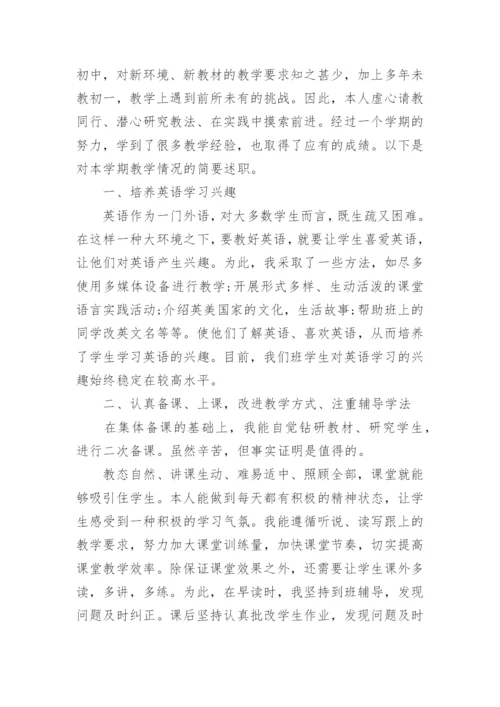 初中，对新环境、新教材的教学要求知之甚少，加上多年未教初一，教学上遇到前所未有的挑战。因此，本人虚心请教同行、潜心研究教法、在实践中摸索前进。经过一个学期的努力，学到了很多教学经验，也取得了应有的成绩。以下是对本学期教学情况的简要述职。

一、培养英语学习兴趣

英语作为一门外语，对大多数学生而言，既生疏又困难。在这样一种大环境之下，要教好英语，就要让学生喜爱英语，让他们对英语产生兴趣。为此，我采取了一些方法，如尽多使用多媒体设备进行教学;开展形式多样、生动活泼的课堂语言实践活动;介绍英美国家的文化，生活故事;帮助班上的同学改英文名等等。使他们了解英语、喜欢英语，从而培养了学生学习英语的兴趣。目前，我们班学生对英语学习的兴趣始终稳定在较高水平。

二、认真备课、上课，改进教学方式、注重辅导学法

在集体备课的基础上，我能自觉钻研教材、研究学生，进行二次备课。虽然辛苦，但事实证明是值得的。

教态自然、讲课生动、难易适中、照顾全部，课堂就能够吸引住学生。本人能做到每天都有积极的精神状态，让学生感受到一种积极的学习气氛。我能遵循听说、读写跟上的教学要求，努力加大课堂训练量，加快课堂节奏，切实提高课堂教学效率。除保证课堂效果之外，还需要让学生课外多读，多讲，多练。为此，在早读时，我坚持到班辅导，发现问题及时纠正。课后坚持认真批改学生作业，发现问题及时